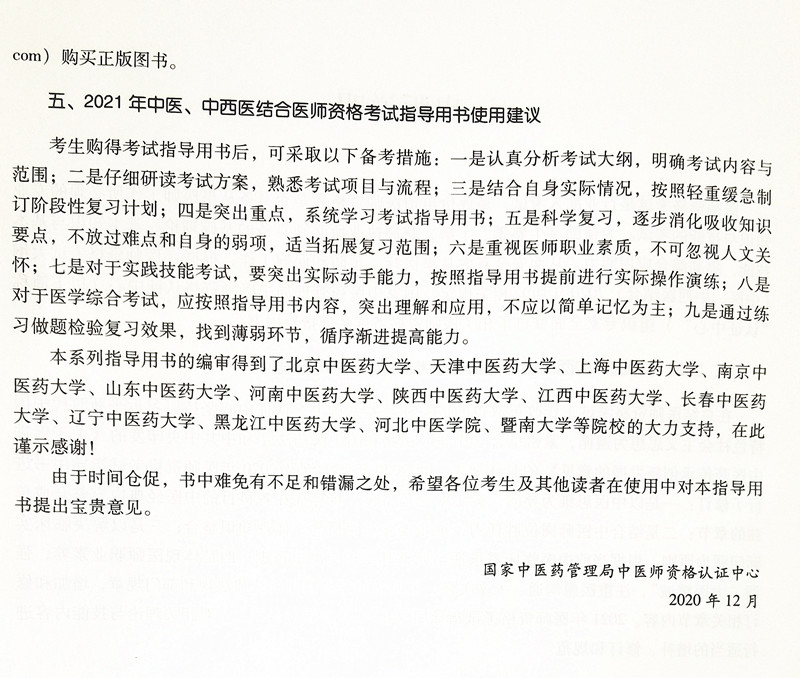 com）购买正版图书。

五、2021年中医、中西医结合医师资格考试指导用书使用建议

考生购得考试指导用书后，可采取以下备考措施：一是认真分析考试大纲，明确考试内容与范围；二是仔细研读考试方案，熟悉考试项目与流程；三是结合自身实际情况，按照轻重缓急制订阶段性复习计划；四是突出重点，系统学习考试指导用书；五是科学复习，逐步消化吸收知识要点，不放过难点和自身的弱项，适当拓展复习范围；六是重视医师职业素质，不可忽视人文关怀；七是对于实践技能考试，要突出实际动手能力，按照指导用书提前进行实际操作演练；八是对于医学综合考试，应按照指导用书内容，突出理解和应用，不应以简单记忆为主；九是通过练习做题检验复习效果，找到薄弱环节，循序渐进提高能力。

本系列指导用书的编审得到了北京中医药大学、天津中医药大学、上海中医药大学、南京中医药大学、山东中医药大学、河南中医药大学、陕西中医药大学、江西中医药大学、长春中医药大学、辽宁中医药大学、黑龙江中医药大学、河北中医学院、暨南大学等院校的大力支持，在此谨示感谢！

由于时间仓促，书中难免有不足和错漏之处，希望各位考生及其他读者在使用中对本指导用书提出宝贵意见。

国家中医药管理局中医师资格认证中心
2020年12月